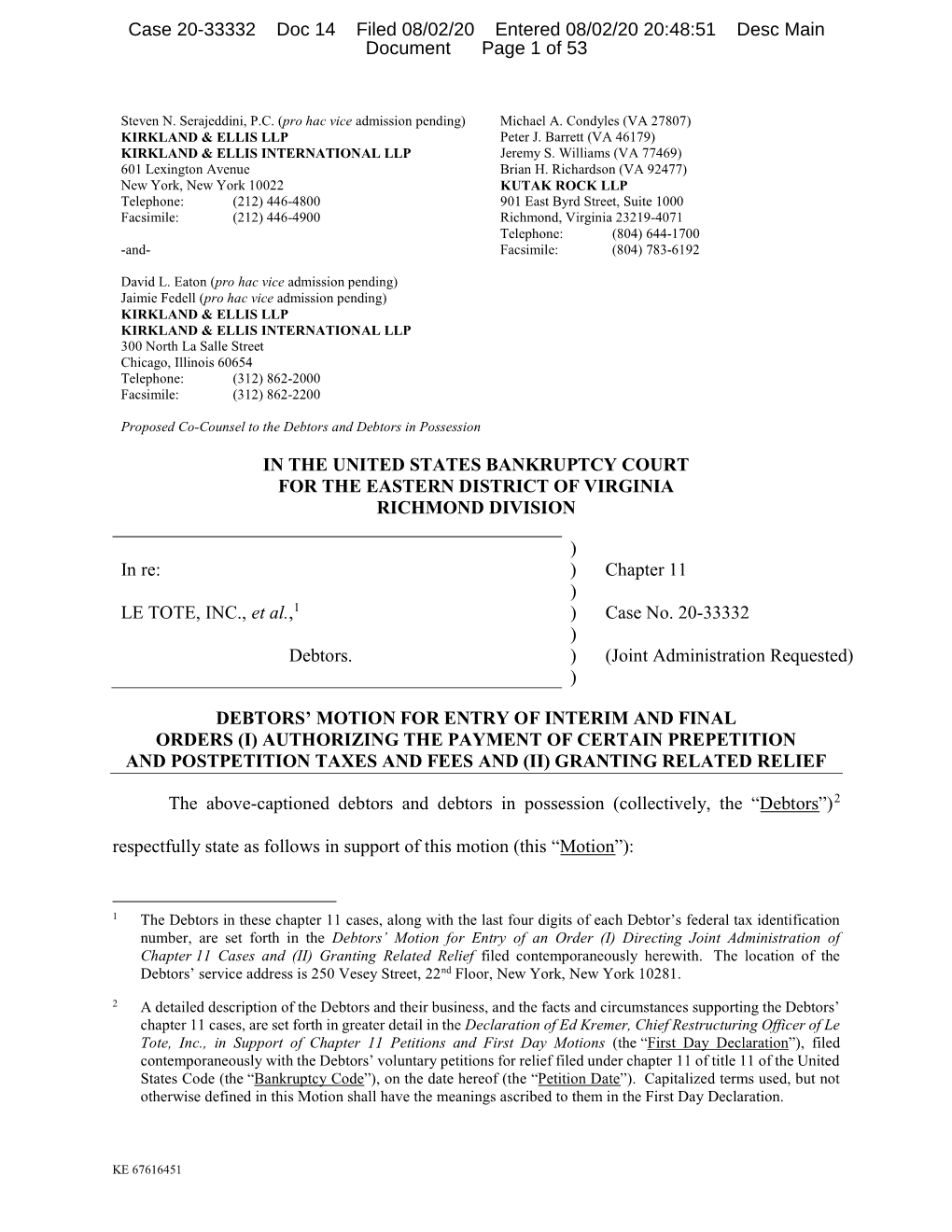 Case 20-33332 Doc 14 Filed 08/02/20 Entered 08/02/20 20:48:51 Desc Main Document Page 1 of 53

Steven N. Serajeddini, P.C. (pro hac vice admission pending)
KIRKLAND & ELLIS LLP
KIRKLAND & ELLIS INTERNATIONAL LLP
601 Lexington Avenue
New York, New York 10022
Telephone: (212) 446-4800
Facsimile: (212) 446-4900

-and-

David L. Eaton (pro hac vice admission pending)
Jaimie Fedell (pro hac vice admission pending)
KIRKLAND & ELLIS LLP
KIRKLAND & ELLIS INTERNATIONAL LLP
300 North La Salle Street
Chicago, Illinois 60654
Telephone: (312) 862-2000
Facsimile: (312) 862-2200

Proposed Co-Counsel to the Debtors and Debtors in Possession

Michael A. Condyles (VA 27807)
Peter J. Barrett (VA 46179)
Jeremy S. Williams (VA 77469)
Brian H. Richardson (VA 92477)
KUTAK ROCK LLP
901 East Byrd Street, Suite 1000
Richmond, Virginia 23219-4071
Telephone: (804) 644-1700
Facsimile: (804) 783-6192

IN THE UNITED STATES BANKRUPTCY COURT
FOR THE EASTERN DISTRICT OF VIRGINIA
RICHMOND DIVISION

| | | |
|---|---|---|
| | ) | |
| In re: | ) | Chapter 11 |
| | ) | |
| LE TOTE, INC., et al.,$^1$ | ) | Case No. 20-33332 |
| | ) | |
| Debtors. | ) | (Joint Administration Requested) |
| | ) | |

DEBTORS' MOTION FOR ENTRY OF INTERIM AND FINAL ORDERS (I) AUTHORIZING THE PAYMENT OF CERTAIN PREPETITION AND POSTPETITION TAXES AND FEES AND (II) GRANTING RELATED RELIEF

The above-captioned debtors and debtors in possession (collectively, the "Debtors")$^2$ respectfully state as follows in support of this motion (this "Motion"):

$^1$ The Debtors in these chapter 11 cases, along with the last four digits of each Debtor's federal tax identification number, are set forth in the Debtors' Motion for Entry of an Order (I) Directing Joint Administration of Chapter 11 Cases and (II) Granting Related Relief filed contemporaneously herewith. The location of the Debtors' service address is 250 Vesey Street, 22$^{nd}$ Floor, New York, New York 10281.

$^2$ A detailed description of the Debtors and their business, and the facts and circumstances supporting the Debtors' chapter 11 cases, are set forth in greater detail in the Declaration of Ed Kremer, Chief Restructuring Officer of Le Tote, Inc., in Support of Chapter 11 Petitions and First Day Motions (the "First Day Declaration"), filed contemporaneously with the Debtors' voluntary petitions for relief filed under chapter 11 of title 11 of the United States Code (the "Bankruptcy Code"), on the date hereof (the "Petition Date"). Capitalized terms used, but not otherwise defined in this Motion shall have the meanings ascribed to them in the First Day Declaration.

KE 67616451